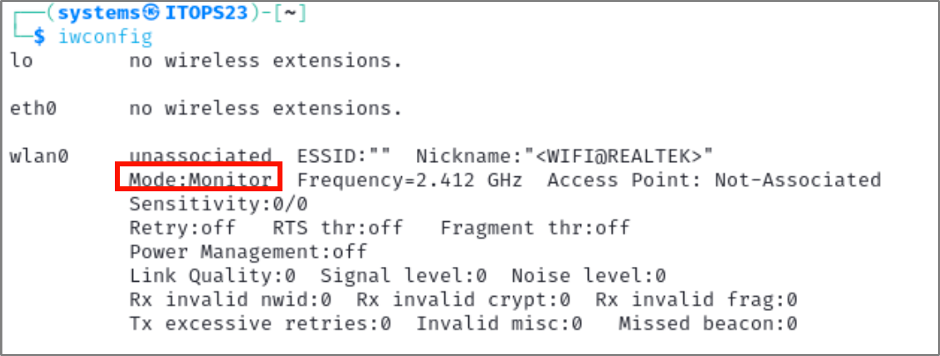 ┌──(systems㉿ITOPS23)-[~]
└─$ iwconfig
lo        no wireless extensions.

eth0      no wireless extensions.

wlan0     unassociated  ESSID:""  Nickname:"<WIFI@REALTEK>"
          Mode:Monitor  Frequency=2.412 GHz  Access Point: Not-Associated
          Sensitivity:0/0
          Retry:off   RTS thr:off   Fragment thr:off
          Power Management:off
          Link Quality:0  Signal level:0  Noise level:0
          Rx invalid nwid:0  Rx invalid crypt:0  Rx invalid frag:0
          Tx excessive retries:0  Invalid misc:0   Missed beacon:0